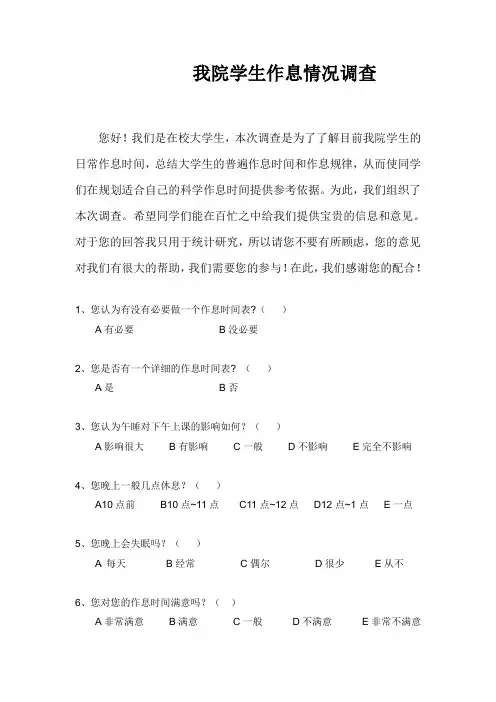 我院学生作息情况调查

您好！我们是在校大学生，本次调查是为了了解目前我院学生的日常作息时间，总结大学生的普遍作息时间和作息规律，从而使同学们在规划适合自己的科学作息时间提供参考依据。为此，我们组织了本次调查。希望同学们能在百忙之中给我们提供宝贵的信息和意见。对于您的回答我只用于统计研究，所以请您不要有所顾虑，您的意见对我们有很大的帮助，我们需要您的参与！在此，我们感谢您的配合！

1、您认为有没有必要做一个作息时间表？（　）

A 有必要　　B 没必要

2、您是否有一个详细的作息时间表？（　）

A 是　　B 否

3、您认为午睡对下午上课的影响如何？（　）

A 影响很大　B 有影响　C 一般　D 不影响　E 完全不影响

4、您晚上一般几点休息？（　）

A10 点前　B10 点~11 点　C11 点~12 点　D12 点~1 点　E 一点

5、您晚上会失眠吗？（　）

A 每天　B 经常　C 偶尔　D 很少　E 从不

6、您对您的作息时间满意吗？（　）

A 非常满意　B 满意　C 一般　D 不满意　E 非常不满意